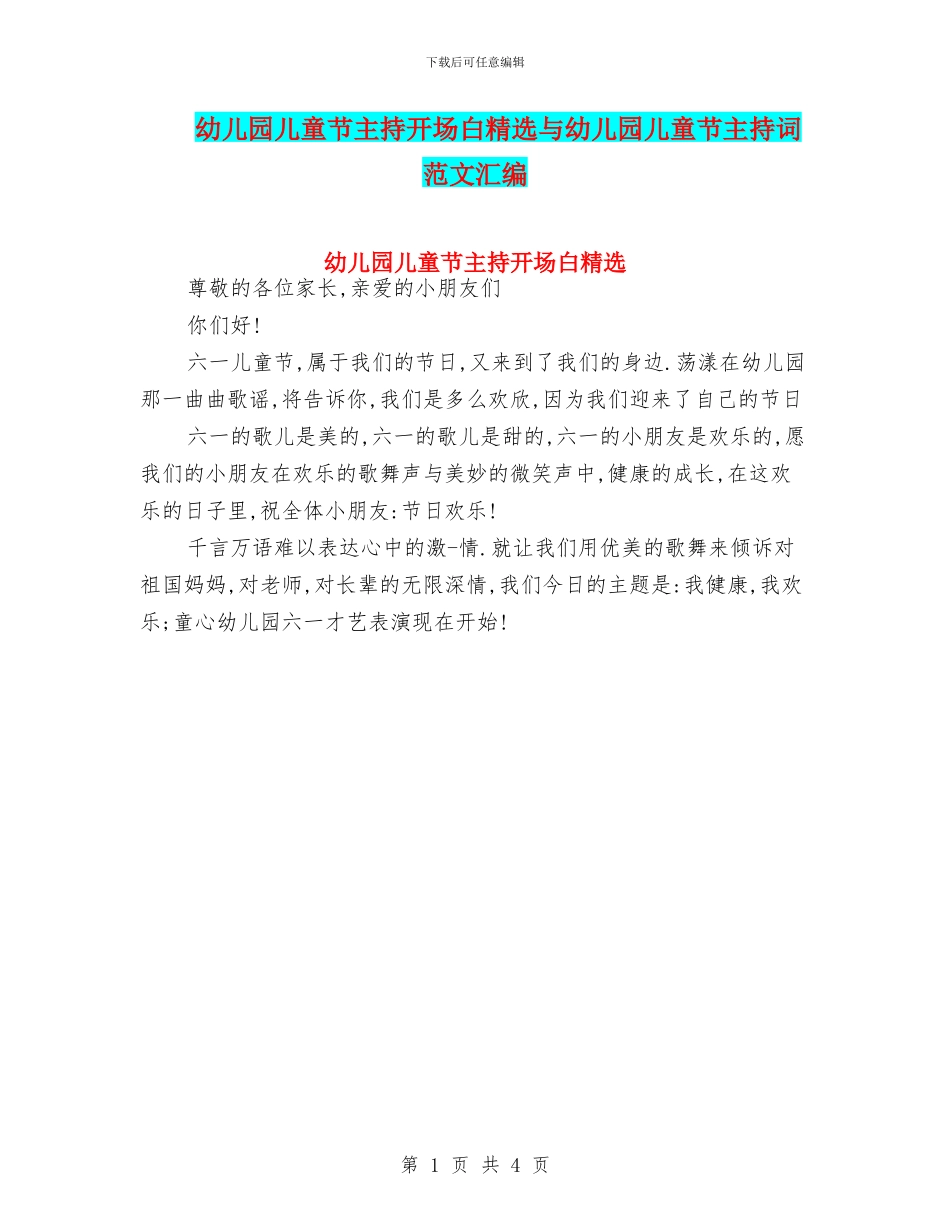 下载后可任意编辑

幼儿园儿童节主持开场白精选与幼儿园儿童节主持词范文汇编

幼儿园儿童节主持开场白精选

尊敬的各位家长,亲爱的小朋友们

你们好!

六一儿童节,属于我们的节日,又来到了我们的身边.荡漾在幼儿园那一曲曲歌谣,将告诉你,我们是多么欢欣,因为我们迎来了自己的节日

六一的歌儿是美的,六一的歌儿是甜的,六一的小朋友是欢乐的,愿我们的小朋友在欢乐的歌舞声与美妙的微笑声中,健康的成长,在这欢乐的日子里,祝全体小朋友:节日欢乐!

千言万语难以表达心中的激-情.就让我们用优美的歌舞来倾诉对祖国妈妈,对老师,对长辈的无限深情,我们今日的主题是:我健康,我欢乐;童心幼儿园六一才艺表演现在开始!

第 1 页 共 4 页